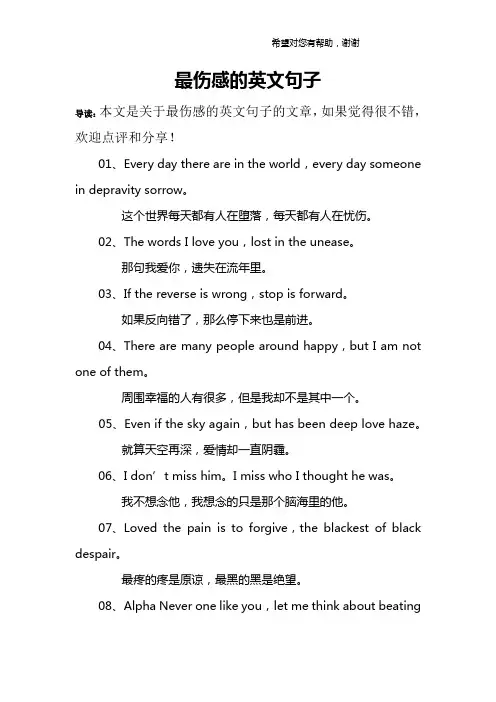 希望对您有帮助，谢谢

最伤感的英文句子

导读：本文是关于最伤感的英文句子的文章，如果觉得很不错，欢迎点评和分享！

01、Every day there are in the world，every day someone in depravity sorrow。

这个世界每天都有人在堕落，每天都有人在忧伤。

02、The words I love you，lost in the unease。

那句我爱你，遗失在流年里。

03、If the reverse is wrong，stop is forward。

如果反向错了，那么停下来也是前进。

04、There are many people around happy，but I am not one of them。

周围幸福的人有很多，但是我却不是其中一个。

05、Even if the sky again，but has been deep love haze。

就算天空再深，爱情却一直阴霾。

06、I don’t miss him。I miss who I thought he was。

我不想念他，我想念的只是那个脑海里的他。

07、Loved the pain is to forgive，the blackest of black despair。

最疼的疼是原谅，最黑的黑是绝望。

08、Alpha Never one like you，let me think about beating